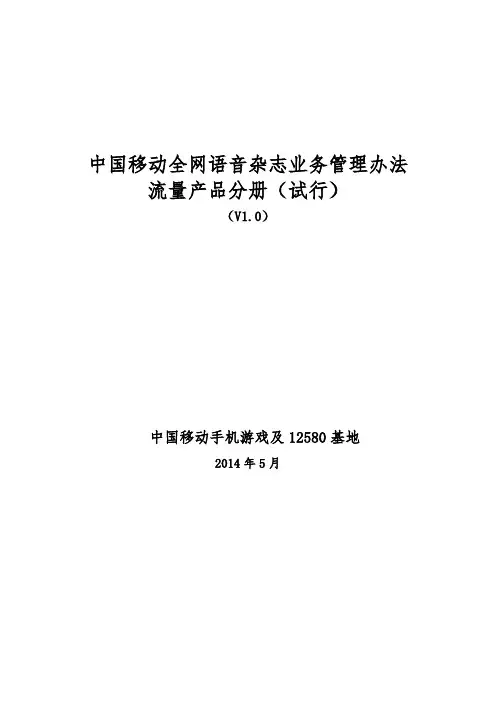 中国移动全网语音杂志业务管理办法
流量产品分册（试行）
（V1.0）

中国移动手机游戏及12580基地
2014年5月